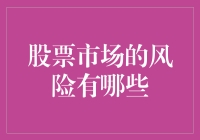 股票市场的风险有哪些